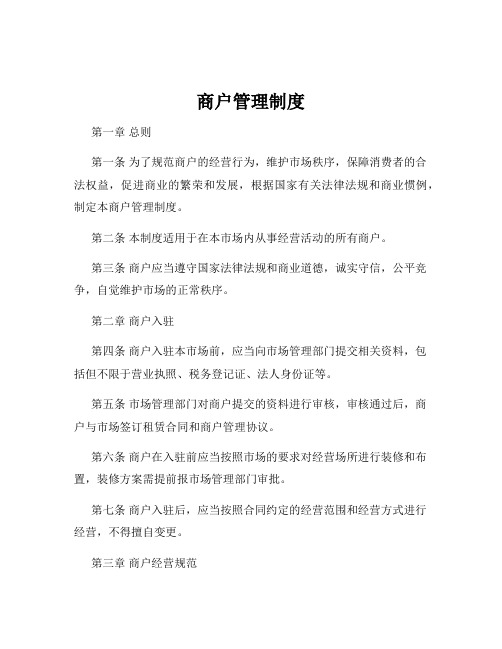 商户管理制度

第一章 总则

第一条 为了规范商户的经营行为，维护市场秩序，保障消费者的合法权益，促进商业的繁荣和发展，根据国家有关法律法规和商业惯例，制定本商户管理制度。

第二条 本制度适用于在本市场内从事经营活动的所有商户。

第三条 商户应当遵守国家法律法规和商业道德，诚实守信，公平竞争，自觉维护市场的正常秩序。

第二章 商户入驻

第四条 商户入驻本市场前，应当向市场管理部门提交相关资料，包括但不限于营业执照、税务登记证、法人身份证等。

第五条 市场管理部门对商户提交的资料进行审核，审核通过后，商户与市场签订租赁合同和商户管理协议。

第六条 商户在入驻前应当按照市场的要求对经营场所进行装修和布置，装修方案需提前报市场管理部门审批。

第七条 商户入驻后，应当按照合同约定的经营范围和经营方式进行经营，不得擅自变更。

第三章 商户经营规范